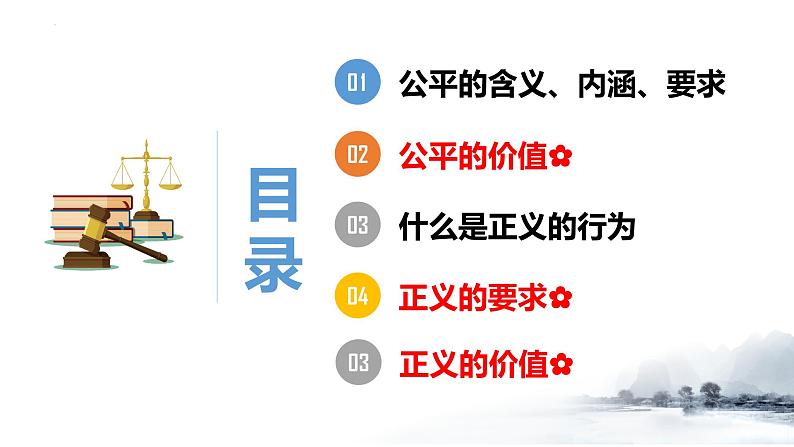 目录

01 公平的含义、内涵、要求

02 公平的价值✿

03 什么是正义的行为

04 正义的要求✿

03 正义的价值✿